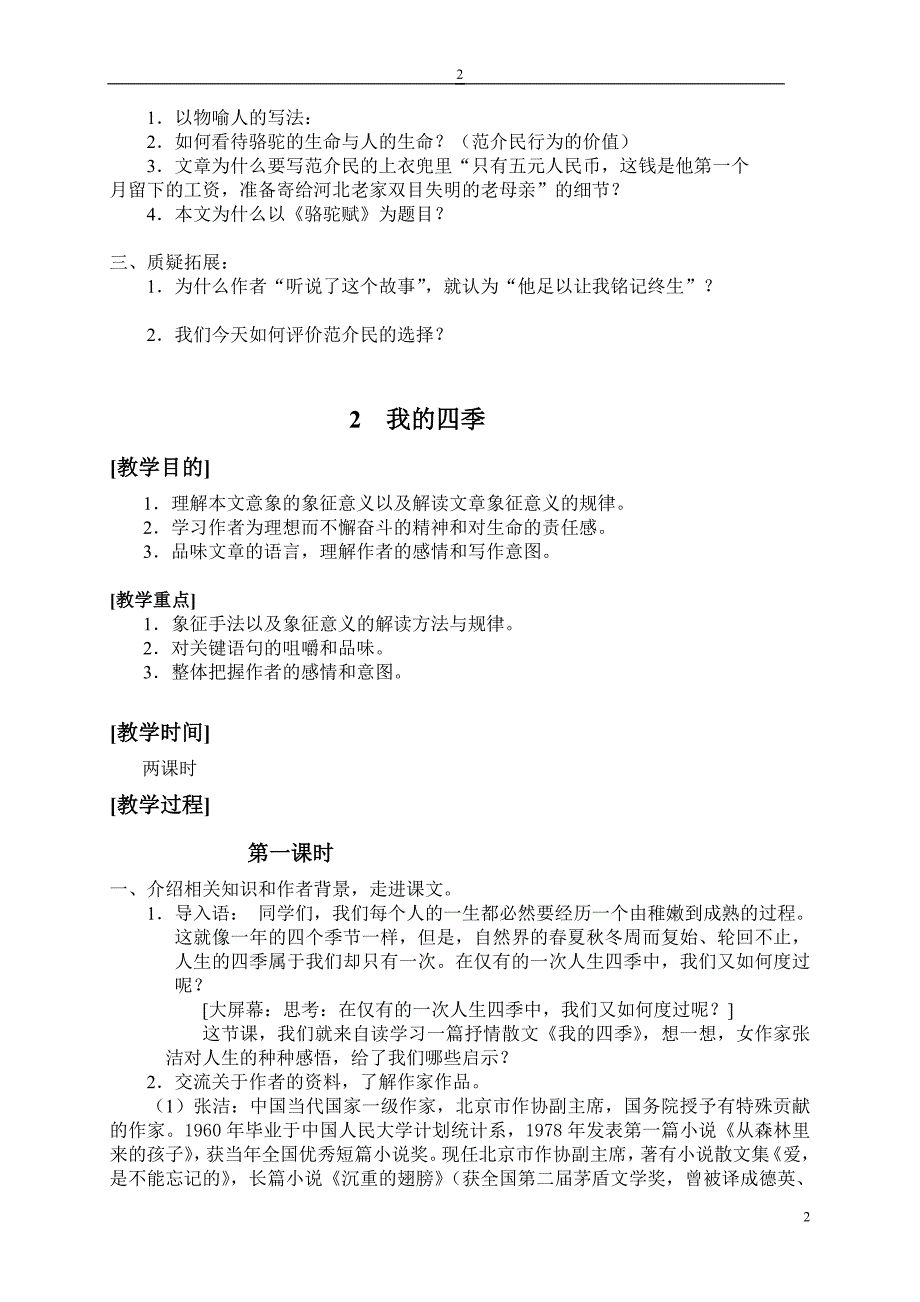 2

1．以物喻人的写法：
2．如何看待骆驼的生命与人的生命？（范介民行为的价值）
3．文章为什么要写范介民的上衣兜里“只有五元人民币，这钱是他第一个月留下的工资，准备寄给河北老家双目失明的老母亲”的细节？
4．本文为什么以《骆驼赋》为题目？

三、质疑拓展：
1．为什么作者“听说了这个故事”，就认为“他足以让我铭记终生”？

2．我们今天如何评价范介民的选择？

2　我的四季

[教学目的]
1．理解本文意象的象征意义以及解读文章象征意义的规律。
2．学习作者为理想而不懈奋斗的精神和对生命的责任感。
3．品味文章的语言，理解作者的感情和写作意图。

[教学重点]
1．象征手法以及象征意义的解读方法与规律。
2．对关键语句的咀嚼和品味。
3．整体把握作者的感情和意图。

[教学时间]
两课时

[教学过程]

第一课时
一、介绍相关知识和作者背景，走进课文。
1．导入语：　同学们，我们每个人的一生都必然要经历一个由稚嫩到成熟的过程。这就像一年的四个季节一样，但是，自然界的春夏秋冬周而复始、轮回不止，人生的四季属于我们却只有一次。在仅有的一次人生四季中，我们又如何度过呢？
[大屏幕：思考：在仅有的一次人生四季中，我们又如何度过呢？]
这节课，我们就来自读学习一篇抒情散文《我的四季》，想一想，女作家张洁对人生的种种感悟，给了我们哪些启示？
2．交流关于作者的资料，了解作家作品。
（1）张洁：中国当代国家一级作家，北京市作协副主席，国务院授予有特殊贡献的作家。1960 年毕业于中国人民大学计划统计系，1978 年发表第一篇小说《从森林里来的孩子》，获当年全国优秀短篇小说奖。现任北京市作协副主席，著有小说散文集《爱，是不能忘记的》，长篇小说《沉重的翅膀》（获全国第二届茅盾文学奖，曾被译成德英、

2